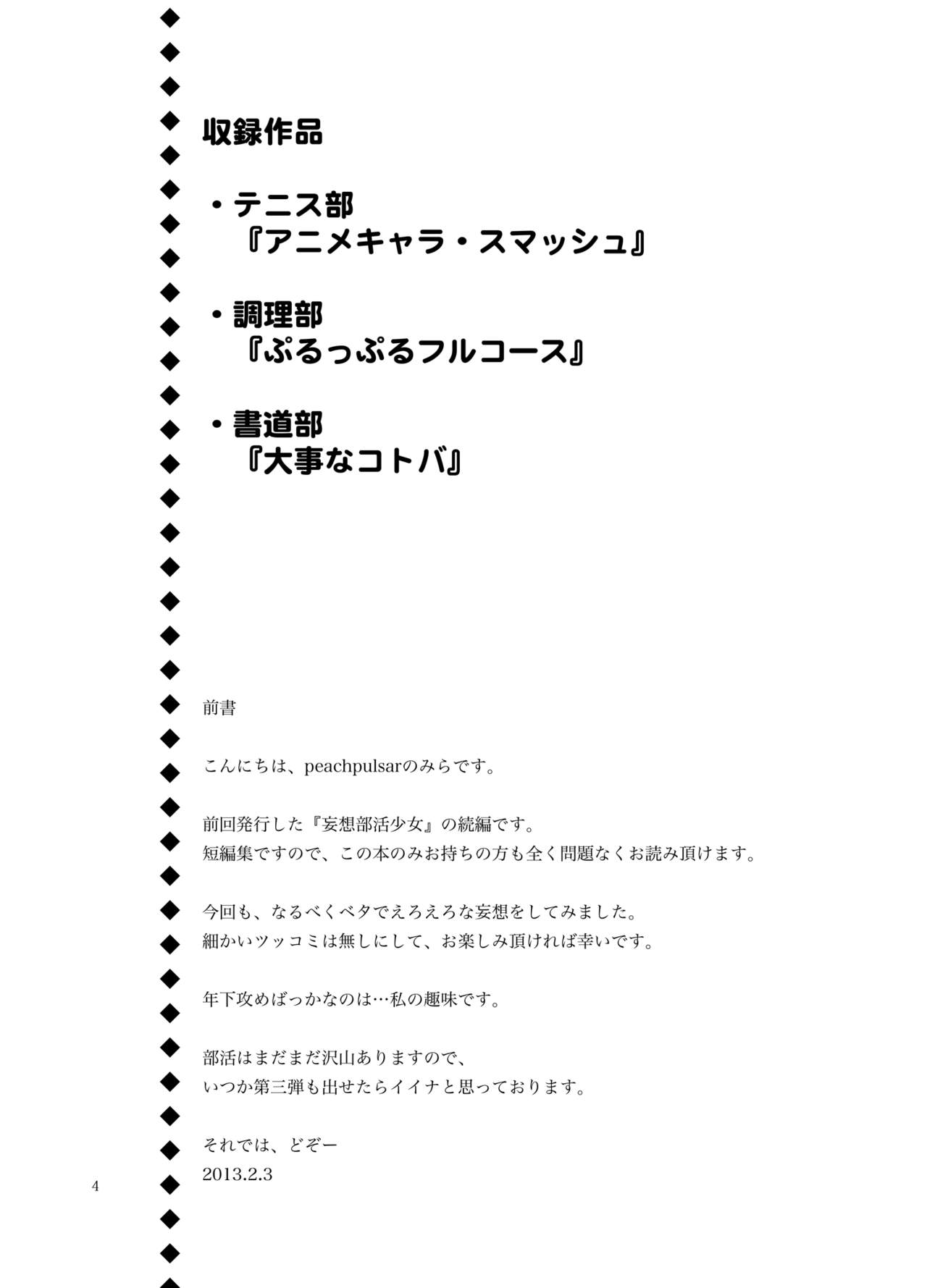 収録作品

・テニス部
『アニメキャラ・スマッシュ』

・調理部
『ぷるっぷるフルコース』

・書道部
『大事なコトバ』

前書

こんにちは、peachpulsarのみらです。

前回発行した『妄想部活少女』の続編です。
短編集ですので、この本のみお持ちの方も全く問題なくお読み頂けます。

今回も、なるべくベタでえろえろな妄想をしてみました。
細かいツッコミは無しにして、お楽しみ頂ければ幸いです。

年下攻めばっかなのは…私の趣味です。

部活はまだまだ沢山ありますので、
いつか第三弾も出せたらイイナと思っております。

それでは、どぞー
2013.2.3

4